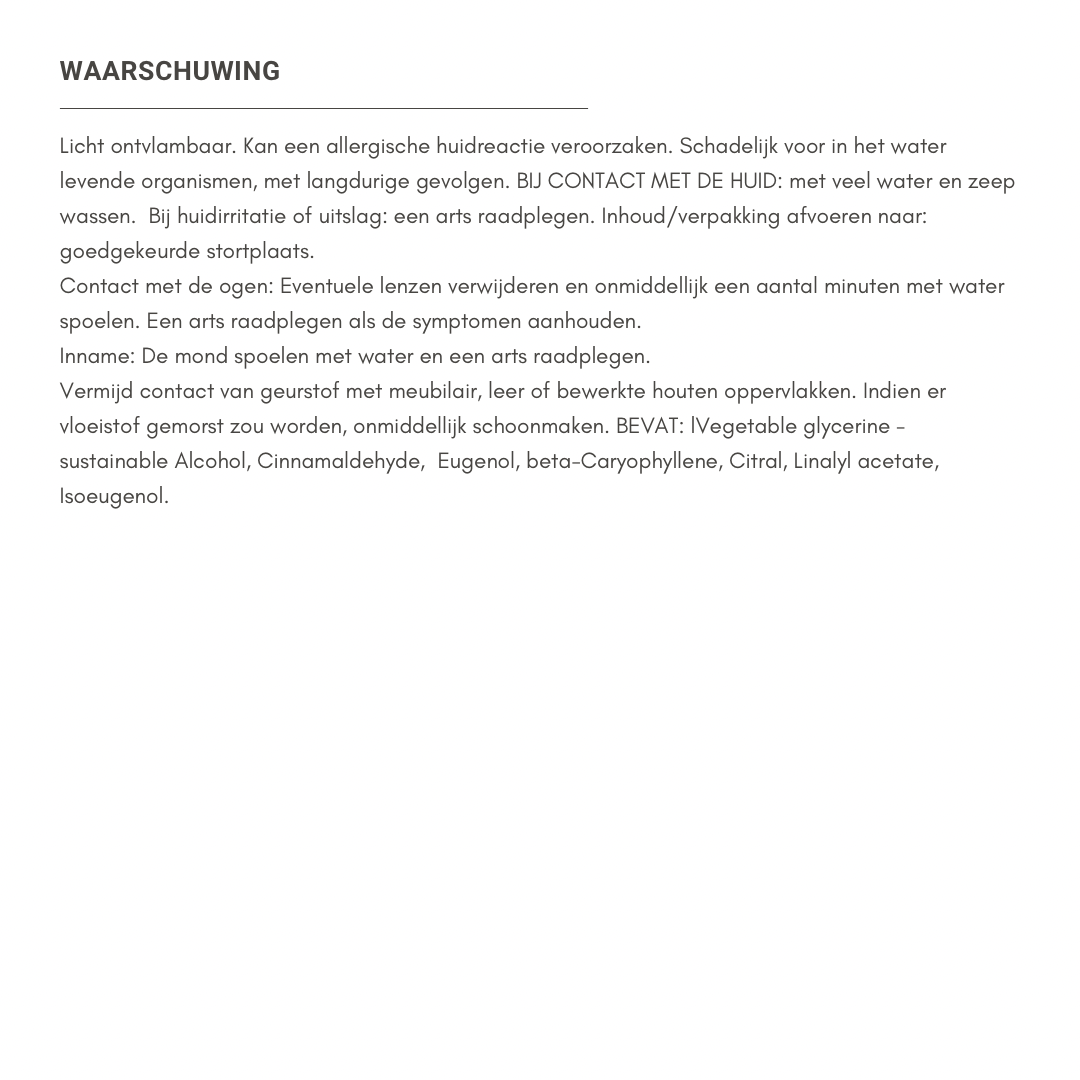 WAARSCHUWING

Licht ontvlambaar. Kan een allergische huidreactie veroorzaken. Schadelijk voor in het water levende organismen, met langdurige gevolgen. BIJ CONTACT MET DE HUID: met veel water en zeep wassen. Bij huidirritatie of uitslag: een arts raadplegen. Inhoud/verpakking afvoeren naar: goedgekeurde stortplaats.
Contact met de ogen: Eventuele lenzen verwijderen en onmiddellijk een aantal minuten met water spoelen. Een arts raadplegen als de symptomen aanhouden.
Inname: De mond spoelen met water en een arts raadplegen.
Vermijd contact van geurstof met meubilair, leer of bewerkte houten oppervlakken. Indien er vloeistof gemorst zou worden, onmiddellijk schoonmaken. BEVAT: lVegetable glycerine - sustainable Alcohol, Cinnamaldehyde, Eugenol, beta-Caryophyllene, Citral, Linalyl acetate, Isoeugenol.